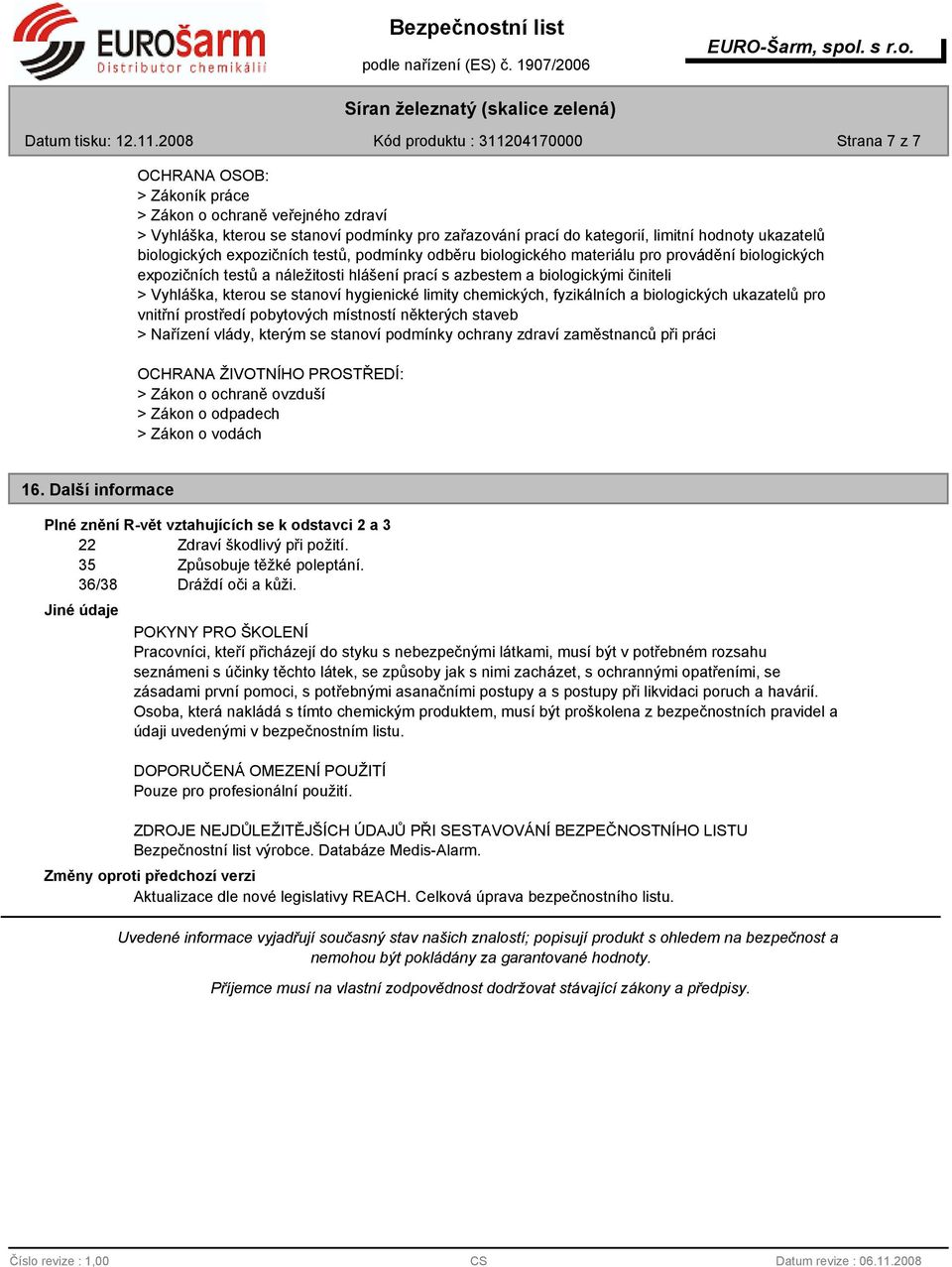 EUROšarm
Distributor chemikálií

Bezpečnostní list
podle nařízení (ES) č. 1907/2006

EURO-Šarm, spol. s r.o.

Síran železnatý (skalice zelená)

Datum tisku: 12.11.2008
Kód produktu : 311204170000
Strana 7 z 7

OCHRANA OSOB:
> Zákoník práce
> Zákon o ochraně veřejného zdraví
> Vyhláška, kterou se stanoví podmínky pro zařazování prací do kategorií, limitní hodnoty ukazatelů biologických expozičních testů, podmínky odběru biologického materiálu pro provádění biologických expozičních testů a náležitosti hlášení prací s azbestem a biologickými činiteli
> Vyhláška, kterou se stanoví hygienické limity chemických, fyzikálních a biologických ukazatelů pro vnitřní prostředí pobytových místností některých staveb
> Nařízení vlády, kterým se stanoví podmínky ochrany zdraví zaměstnanců při práci

OCHRANA ŽIVOTNÍHO PROSTŘEDÍ:
> Zákon o ochraně ovzduší
> Zákon o odpadech
> Zákon o vodách

16. Další informace

Plné znění R-vět vztahujících se k odstavci 2 a 3
22 Zdraví škodlivý při požití.
35 Způsobuje těžké poleptání.
36/38 Dráždí oči a kůži.

Jiné údaje
POKYNY PRO ŠKOLENÍ
Pracovníci, kteří přicházejí do styku s nebezpečnými látkami, musí být v potřebném rozsahu seznámeni s účinky těchto látek, se způsoby jak s nimi zacházet, s ochrannými opatřeními, se zásadami první pomoci, s potřebnými asanačními postupy a s postupy při likvidaci poruch a havárií. Osoba, která nakládá s tímto chemickým produktem, musí být proškolena z bezpečnostních pravidel a údaji uvedenými v bezpečnostním listu.

DOPORUČENÁ OMEZENÍ POUŽITÍ
Pouze pro profesionální použití.

ZDROJE NEJDŮLEŽITĚJŠÍCH ÚDAJŮ PŘI SESTAVOVÁNÍ BEZPEČNOSTNÍHO LISTU
Bezpečnostní list výrobce. Databáze Medis-Alarm.

Změny oproti předchozí verzi
Aktualizace dle nové legislativy REACH. Celková úprava bezpečnostního listu.

Uvedené informace vyjadřují současný stav našich znalostí; popisují produkt s ohledem na bezpečnost a nemohou být pokládány za garantované hodnoty.

Příjemce musí na vlastní zodpovědnost dodržovat stávající zákony a předpisy.

Číslo revize : 1,00
CS
Datum revize : 06.11.2008